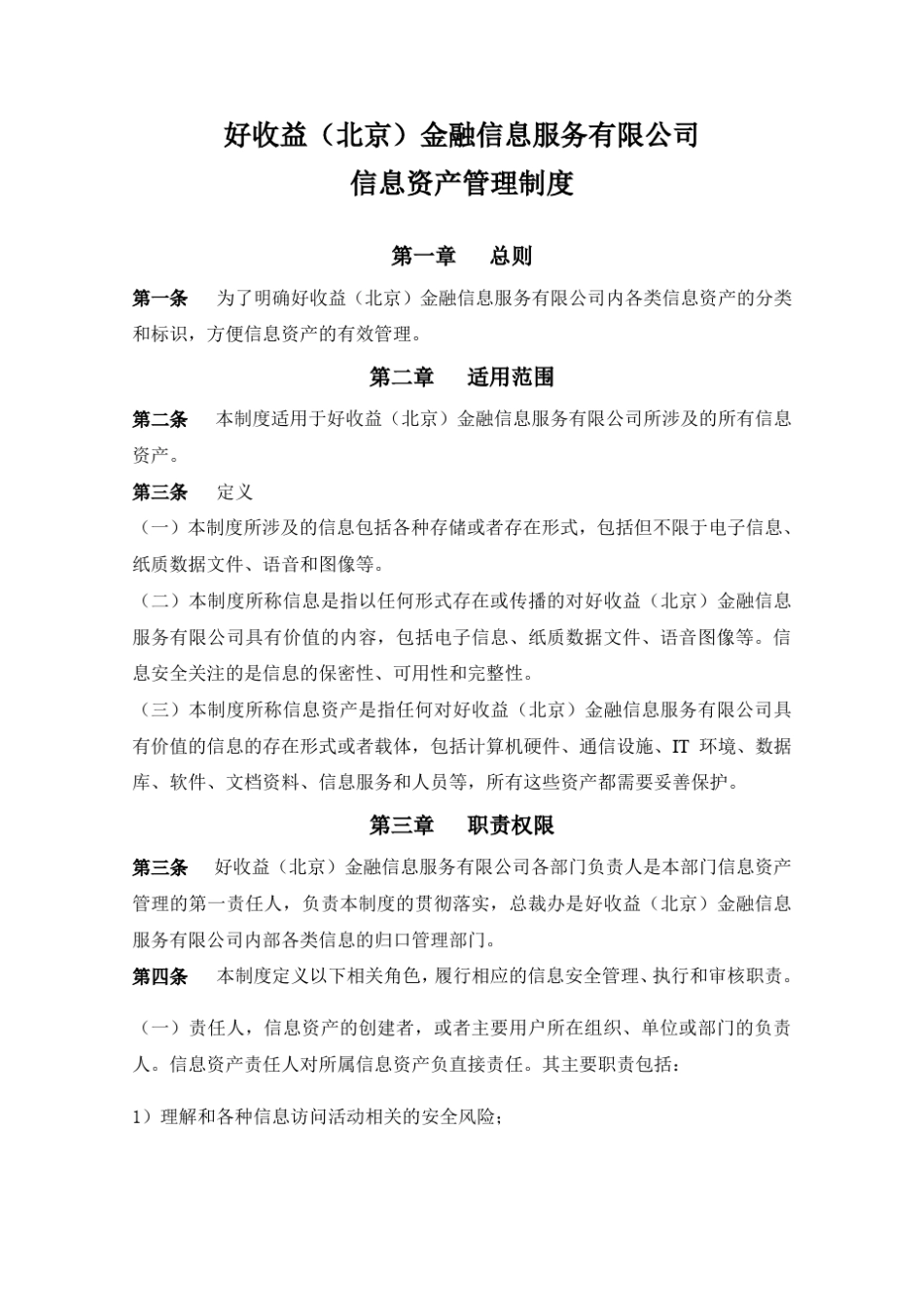 好收益（北京）金融信息服务有限公司
信息资产管理制度

第一章　总则

第一条　为了明确好收益（北京）金融信息服务有限公司内各类信息资产的分类和标识，方便信息资产的有效管理。

第二章　适用范围

第二条　本制度适用于好收益（北京）金融信息服务有限公司所涉及的所有信息资产。

第三条　定义

（一）本制度所涉及的信息包括各种存储或者存在形式，包括但不限于电子信息、纸质数据文件、语音和图像等。

（二）本制度所称信息是指以任何形式存在或传播的对好收益（北京）金融信息服务有限公司具有价值的内容，包括电子信息、纸质数据文件、语音图像等。信息安全关注的是信息的保密性、可用性和完整性。

（三）本制度所称信息资产是指任何对好收益（北京）金融信息服务有限公司具有价值的信息的存在形式或者载体，包括计算机硬件、通信设施、IT 环境、数据库、软件、文档资料、信息服务和人员等，所有这些资产都需要妥善保护。

第三章　职责权限

第三条　好收益（北京）金融信息服务有限公司各部门负责人是本部门信息资产管理的第一责任人，负责本制度的贯彻落实，总裁办是好收益（北京）金融信息服务有限公司内部各类信息的归口管理部门。

第四条　本制度定义以下相关角色，履行相应的信息安全管理、执行和审核职责。

（一）责任人，信息资产的创建者，或者主要用户所在组织、单位或部门的负责人。信息资产责任人对所属信息资产负直接责任。其主要职责包括：

1）理解和各种信息访问活动相关的安全风险；